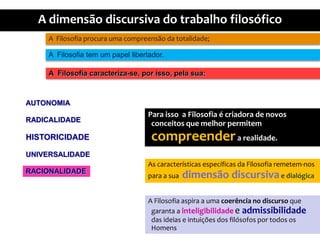 A dimensão discursiva do trabalho filosófico

A Filosofia procura uma compreensão da totalidade;

A Filosofia tem um papel libertador.

A Filosofia caracteriza-se, por isso, pela sua:

AUTONOMIA

RADICALIDADE

HISTORICIDADE

UNIVERSALIDADE

RACIONALIDADE

Para isso a Filosofia é criadora de novos conceitos que melhor permitem compreender a realidade.

As características específicas da Filosofia remetem-nos para a sua dimensão discursiva e dialógica

A Filosofia aspira a uma coerência no discurso que garanta a inteligibilidade e admissibilidade das ideias e intuições dos filósofos por todos os Homens